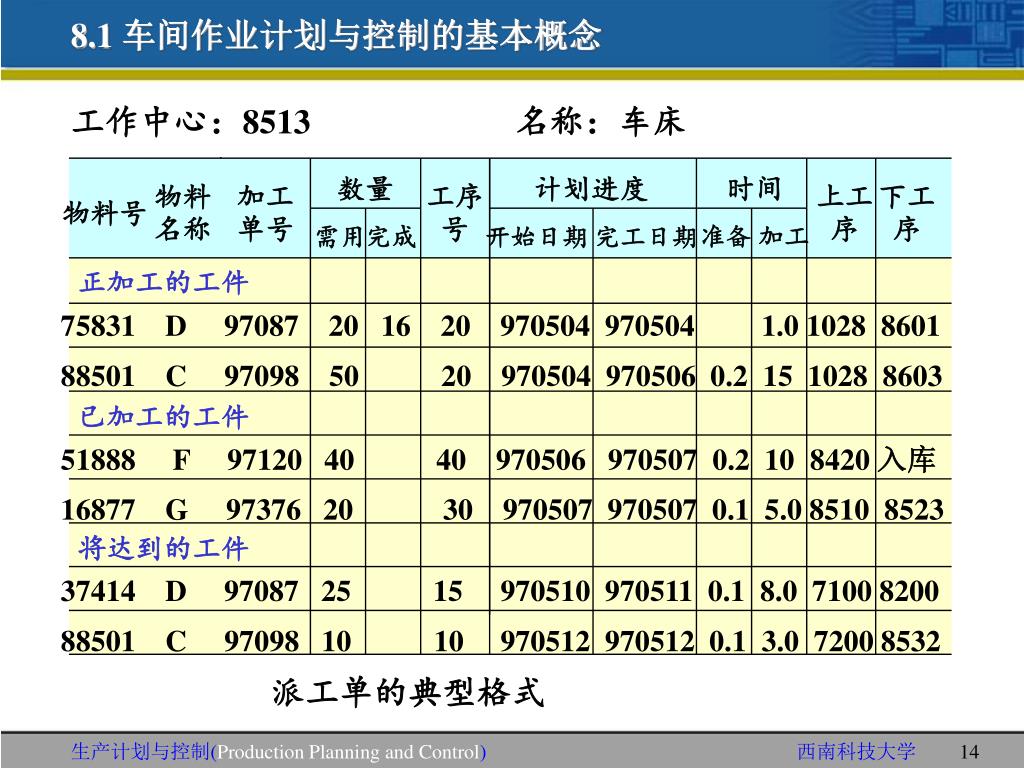 8.1 车间作业计划与控制的基本概念

工作中心：8513　　　　名称：车床

| 物料号 | 物料名称 | 加工单号 | 数量 需用 | 数量 完成 | 工序号 | 计划进度 开始日期 | 计划进度 完工日期 | 时间 准备 | 时间 加工 | 上工序 | 下工序 |
|---|---|---|---|---|---|---|---|---|---|---|---|
| 正加工的工件 | | | | | | | | | | | |
| 75831 | D | 97087 | 20 | 16 | 20 | 970504 | 970504 | | 1.0 | 1028 | 8601 |
| 88501 | C | 97098 | 50 | | 20 | 970504 | 970506 | 0.2 | 15 | 1028 | 8603 |
| 已加工的工件 | | | | | | | | | | | |
| 51888 | F | 97120 | 40 | | 40 | 970506 | 970507 | 0.2 | 10 | 8420 | 入库 |
| 16877 | G | 97376 | 20 | | 30 | 970507 | 970507 | 0.1 | 5.0 | 8510 | 8523 |
| 将达到的工件 | | | | | | | | | | | |
| 37414 | D | 97087 | 25 | | 15 | 970510 | 970511 | 0.1 | 8.0 | 7100 | 8200 |
| 88501 | C | 97098 | 10 | | 10 | 970512 | 970512 | 0.1 | 3.0 | 7200 | 8532 |

派工单的典型格式

生产计划与控制(Production Planning and Control)　　西南科技大学　　14